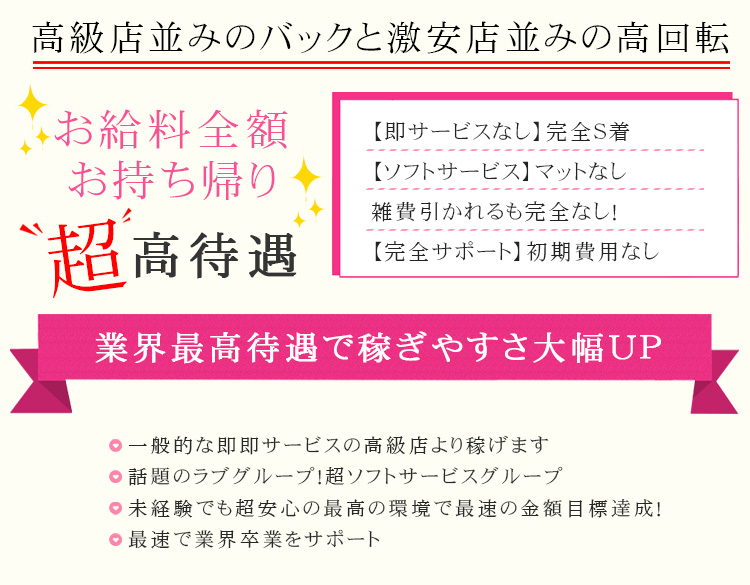 高級店並みのバックと激安店並みの高回転

お給料全額
お持ち帰り

超高待遇

【即サービスなし】完全S着
【ソフトサービス】マットなし
雑費引かれるも完全なし!
【完全サポート】初期費用なし

業界最高待遇で稼ぎやすさ大幅UP

一般的な即即サービスの高級店より稼げます
話題のラブグループ!超ソフトサービスグループ
未経験でも超安心の最高の環境で最速の金額目標達成!
最速で業界卒業をサポート